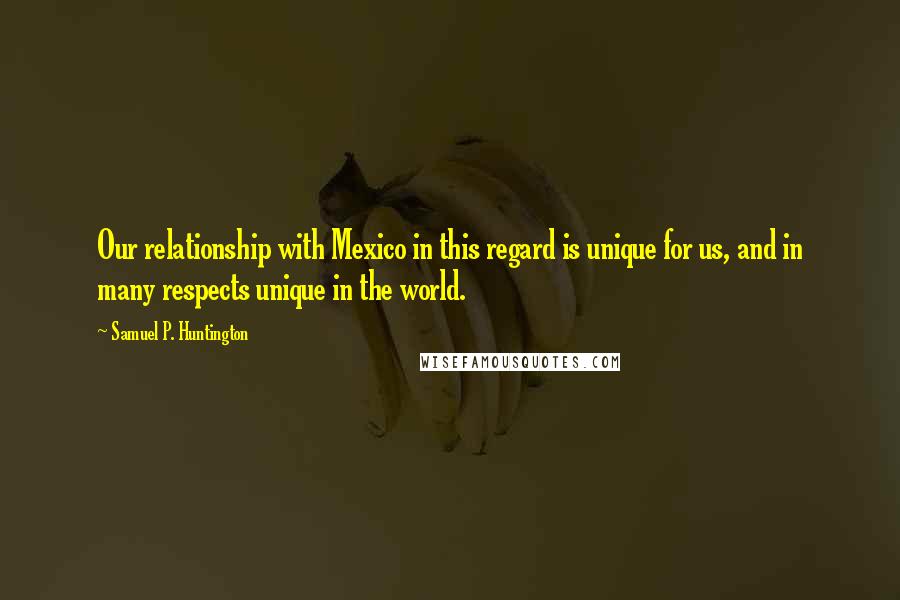 Our relationship with Mexico in this regard is unique for us, and in many respects unique in the world.

~ Samuel P. Huntington

WISEFAMOUSQUOTES.COM